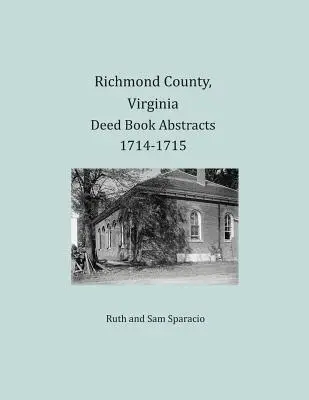 Richmond County, Virginia
Deed Book Abstracts
1714-1715

Ruth and Sam Sparacio